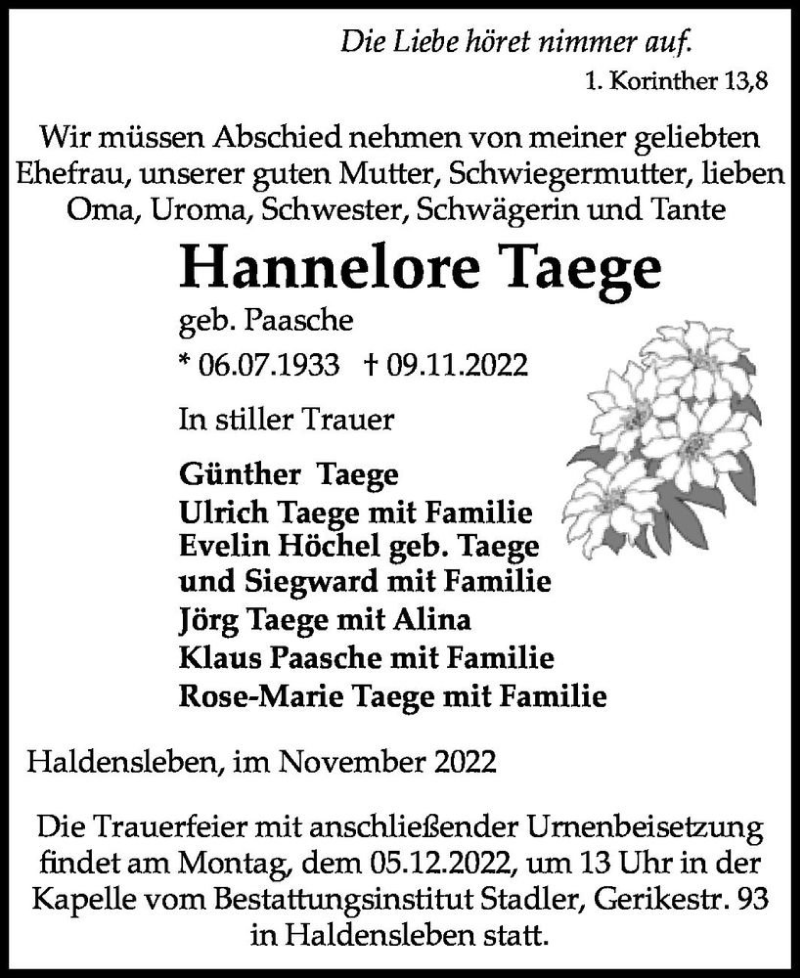 Die Liebe höret nimmer auf.
1. Korinther 13,8

Wir müssen Abschied nehmen von meiner geliebten Ehefrau, unserer guten Mutter, Schwiegermutter, lieben Oma, Uroma, Schwester, Schwägerin und Tante

Hannelore Taege

geb. Paasche

* 06.07.1933 † 09.11.2022

In stiller Trauer

Günther Taege
Ulrich Taege mit Familie
Evelin Höchel geb. Taege
und Siegward mit Familie
Jörg Taege mit Alina
Klaus Paasche mit Familie
Rose-Marie Taege mit Familie

Haldensleben, im November 2022

Die Trauerfeier mit anschließender Urnenbeisetzung findet am Montag, dem 05.12.2022, um 13 Uhr in der Kapelle vom Bestattungsinstitut Stadler, Gerikestr. 93 in Haldensleben statt.